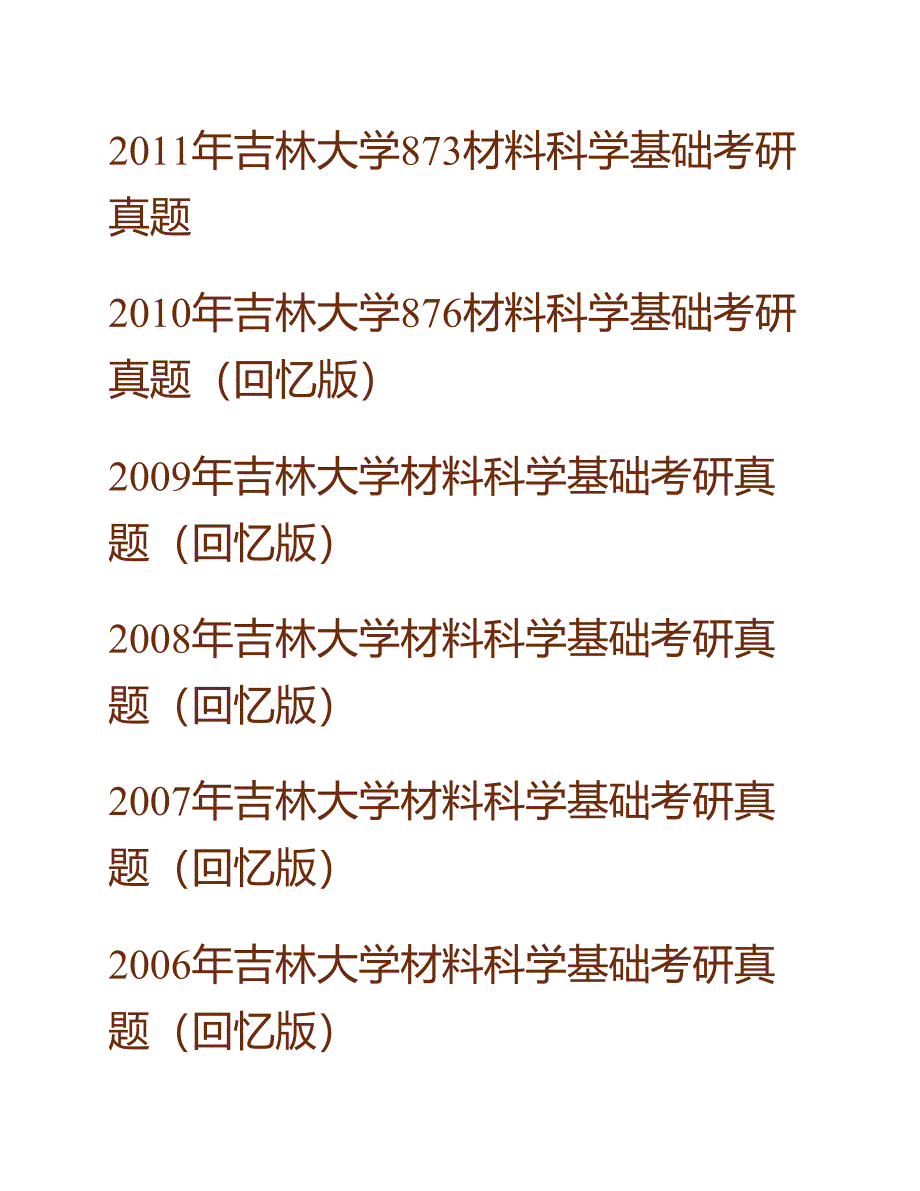 2011年吉林大学873材料科学基础考研真题

2010年吉林大学876材料科学基础考研真题（回忆版）

2009年吉林大学材料科学基础考研真题（回忆版）

2008年吉林大学材料科学基础考研真题（回忆版）

2007年吉林大学材料科学基础考研真题（回忆版）

2006年吉林大学材料科学基础考研真题（回忆版）